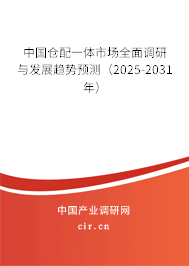 中国仓配一体市场全面调研与发展趋势预测（2025-2031年）

中国产业调研网

cir.cn